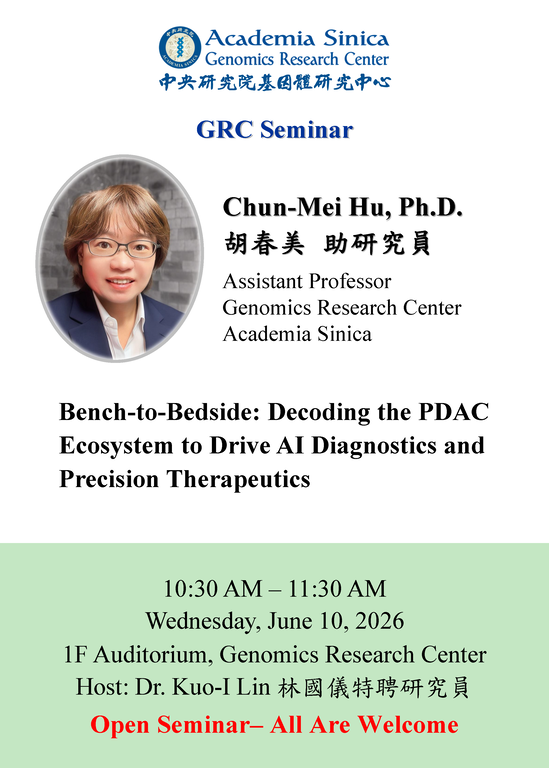 Academia Sinica
Genomics Research Center
中央研究院基因體研究中心

GRC Seminar

Chun-Mei Hu, Ph.D.
胡春美 助研究員
Assistant Professor
Genomics Research Center
Academia Sinica

Bench-to-Bedside: Decoding the PDAC Ecosystem to Drive AI Diagnostics and Precision Therapeutics

10:30 AM – 11:30 AM
Wednesday, June 10, 2026
1F Auditorium, Genomics Research Center
Host: Dr. Kuo-I Lin 林國儀特聘研究員

Open Seminar– All Are Welcome